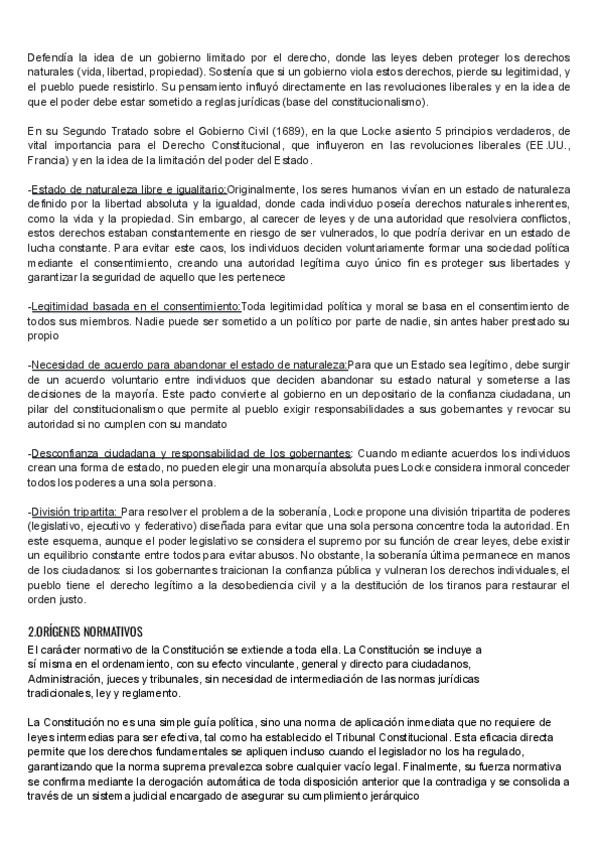 Defendía la idea de un gobierno limitado por el derecho, donde las leyes deben proteger los derechos naturales (vida, libertad, propiedad). Sostenía que si un gobierno viola estos derechos, pierde su legitimidad, y el pueblo puede resistirlo. Su pensamiento influyó directamente en las revoluciones liberales y en la idea de que el poder debe estar sometido a reglas jurídicas (base del constitucionalismo).

En su Segundo Tratado sobre el Gobierno Civil (1689), en la que Locke asiento 5 principios verdaderos, de vital importancia para el Derecho Constitucional, que influyeron en las revoluciones liberales (EE.UU., Francia) y en la idea de la limitación del poder del Estado.

-Estado de naturaleza libre e igualitario:Originalmente, los seres humanos vivían en un estado de naturaleza definido por la libertad absoluta y la igualdad, donde cada individuo poseía derechos naturales inherentes, como la vida y la propiedad. Sin embargo, al carecer de leyes y de una autoridad que resolviera conflictos, estos derechos estaban constantemente en riesgo de ser vulnerados, lo que podría derivar en un estado de lucha constante. Para evitar este caos, los individuos deciden voluntariamente formar una sociedad política mediante el consentimiento, creando una autoridad legítima cuyo único fin es proteger sus libertades y garantizar la seguridad de aquello que les pertenece

-Legitimidad basada en el consentimiento:Toda legitimidad política y moral se basa en el consentimiento de todos sus miembros. Nadie puede ser sometido a un político por parte de nadie, sin antes haber prestado su propio

-Necesidad de acuerdo para abandonar el estado de naturaleza:Para que un Estado sea legítimo, debe surgir de un acuerdo voluntario entre individuos que deciden abandonar su estado natural y someterse a las decisiones de la mayoría. Este pacto convierte al gobierno en un depositario de la confianza ciudadana, un pilar del constitucionalismo que permite al pueblo exigir responsabilidades a sus gobernantes y revocar su autoridad si no cumplen con su mandato

-Desconfianza ciudadana y responsabilidad de los gobernantes: Cuando mediante acuerdos los individuos crean una forma de estado, no pueden elegir una monarquía absoluta pues Locke considera inmoral conceder todos los poderes a una sola persona.

-División tripartita: Para resolver el problema de la soberanía, Locke propone una división tripartita de poderes (legislativo, ejecutivo y federativo) diseñada para evitar que una sola persona concentre toda la autoridad. En este esquema, aunque el poder legislativo se considera el supremo por su función de crear leyes, debe existir un equilibrio constante entre todos para evitar abusos. No obstante, la soberanía última permanece en manos de los ciudadanos: si los gobernantes traicionan la confianza pública y vulneran los derechos individuales, el pueblo tiene el derecho legítimo a la desobediencia civil y a la destitución de los tiranos para restaurar el orden justo.

2.ORÍGENES NORMATIVOS
El carácter normativo de la Constitución se extiende a toda ella. La Constitución se incluye a sí misma en el ordenamiento, con su efecto vinculante, general y directo para ciudadanos, Administración, jueces y tribunales, sin necesidad de intermediación de las normas jurídicas tradicionales, ley y reglamento.

La Constitución no es una simple guía política, sino una norma de aplicación inmediata que no requiere de leyes intermedias para ser efectiva, tal como ha establecido el Tribunal Constitucional. Esta eficacia directa permite que los derechos fundamentales se apliquen incluso cuando el legislador no los ha regulado, garantizando que la norma suprema prevalezca sobre cualquier vacío legal. Finalmente, su fuerza normativa se confirma mediante la derogación automática de toda disposición anterior que la contradiga y se consolida a través de un sistema judicial encargado de asegurar su cumplimiento jerárquico